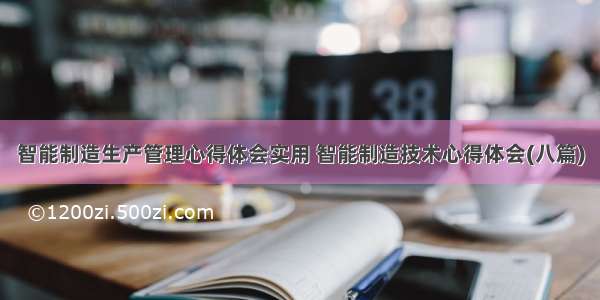 11 38

智能制造生产管理心得体会实用 智能制造技术心得体会(八篇)

©1200zi.500zi.com